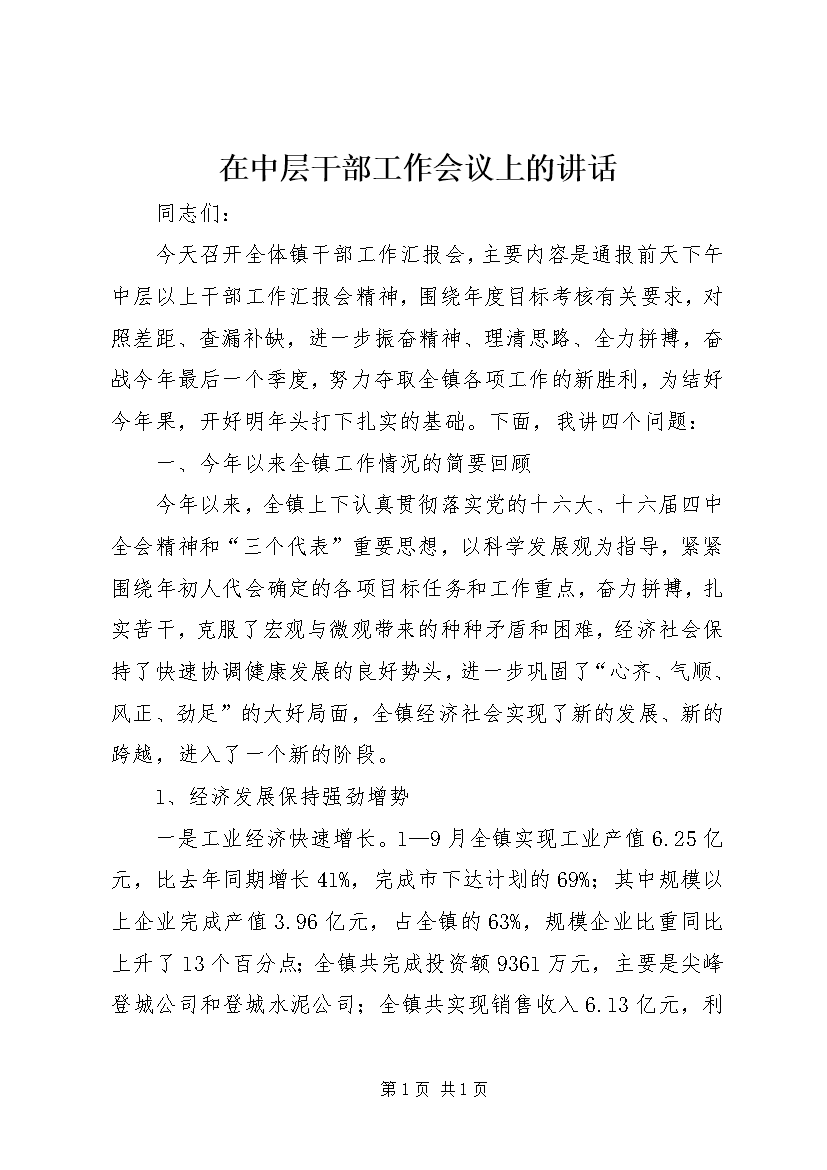 在中层干部工作会议上的讲话

同志们：

今天召开全体镇干部工作汇报会，主要内容是通报前天下午中层以上干部工作汇报会精神，围绕年度目标考核有关要求，对照差距、查漏补缺，进一步振奋精神、理清思路、全力拼搏，奋战今年最后一个季度，努力夺取全镇各项工作的新胜利，为结好今年果，开好明年头打下扎实的基础。下面，我讲四个问题：

一、今年以来全镇工作情况的简要回顾

今年以来，全镇上下认真贯彻落实党的十六大、十六届四中全会精神和“三个代表”重要思想，以科学发展观为指导，紧紧围绕年初人代会确定的各项目标任务和工作重点，奋力拼搏，扎实苦干，克服了宏观与微观带来的种种矛盾和困难，经济社会保持了快速协调健康发展的良好势头，进一步巩固了“心齐、气顺、风正、劲足”的大好局面，全镇经济社会实现了新的发展、新的跨越，进入了一个新的阶段。

1、经济发展保持强劲增势

一是工业经济快速增长。1—9月全镇实现工业产值6.25亿元，比去年同期增长41%，完成市下达计划的69%；其中规模以上企业完成产值3.96亿元，占全镇的63%，规模企业比重同比上升了13个百分点；全镇共完成投资额9361万元，主要是尖峰登城公司和登城水泥公司；全镇共实现销售收入6.13亿元，利

第1页 共1页